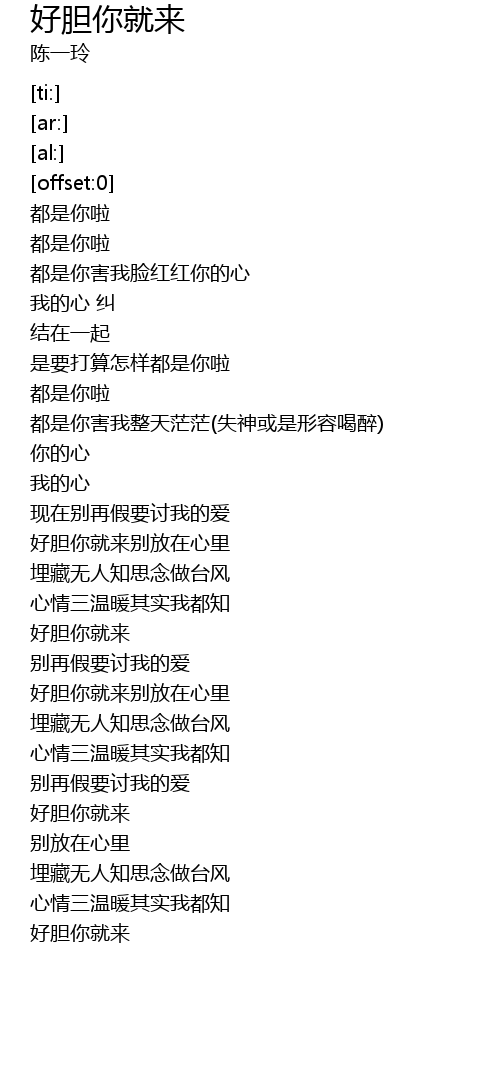 好胆你就来
陈一玲

[ti:]
[ar:]
[al:]
[offset:0]
都是你啦
都是你啦
都是你害我脸红红你的心
我的心 纠
结在一起
是要打算怎样都是你啦
都是你啦
都是你害我整天茫茫(失神或是形容喝醉)
你的心
我的心
现在别再假要讨我的爱
好胆你就来别放在心里
埋藏无人知思念做台风
心情三温暖其实我都知
好胆你就来
别再假要讨我的爱
好胆你就来别放在心里
埋藏无人知思念做台风
心情三温暖其实我都知
别再假要讨我的爱
好胆你就来
别放在心里
埋藏无人知思念做台风
心情三温暖其实我都知
好胆你就来